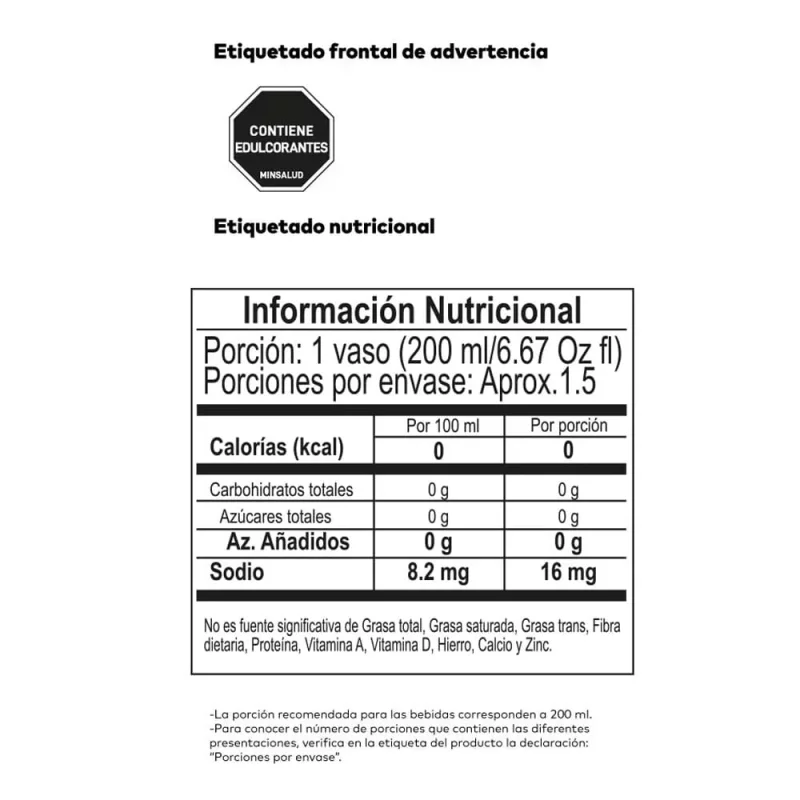 Etiquetado frontal de advertencia

CONTIENE EDULCORANTES
MINSALUD

Etiquetado nutricional

Información Nutricional
Porción: 1 vaso (200 ml/6.67 Oz fl)
Porciones por envase: Aprox.1.5

| | Por 100 ml | Por porción |
|---|---|---|
| Calorías (kcal) | 0 | 0 |
| Carbohidratos totales | 0 g | 0 g |
| Azúcares totales | 0 g | 0 g |
| Az. Añadidos | 0 g | 0 g |
| Sodio | 8.2 mg | 16 mg |

No es fuente significativa de Grasa total, Grasa saturada, Grasa trans, Fibra dietaria, Proteína, Vitamina A, Vitamina D, Hierro, Calcio y Zinc.

-La porción recomendada para las bebidas corresponden a 200 ml.
-Para conocer el número de porciones que contienen las diferentes presentaciones, verifica en la etiqueta del producto la declaración: "Porciones por envase".